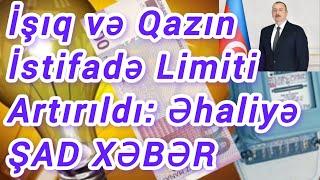 İşıq və Qazın İstifadə Limiti Artırıldı: Əhaliyə ŞAD XƏBƏR